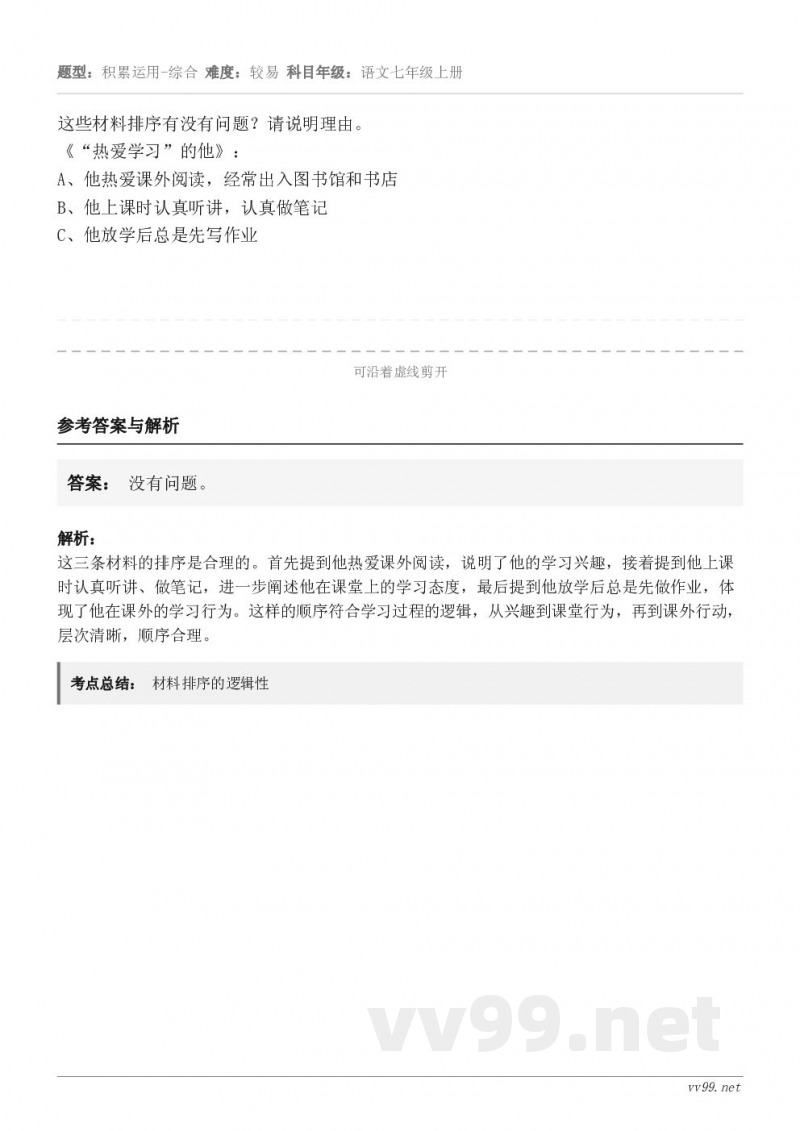 题型：积累运用-综合 难度：较易 科目年级：语文七年级上册

这些材料排序有没有问题？请说明理由。
《“热爱学习”的他》：
A、他热爱课外阅读，经常出入图书馆和书店
B、他上课时认真听讲，认真做笔记
C、他放学后总是先写作业

可沿着虚线剪开

参考答案与解析

答案： 没有问题。

解析：
这三条材料的排序是合理的。首先提到他热爱课外阅读，说明了他的学习兴趣，接着提到他上课时认真听讲、做笔记，进一步阐述他在课堂上的学习态度，最后提到他放学后总是先做作业，体现了他在课外的学习行为。这样的顺序符合学习过程的逻辑，从兴趣到课堂行为，再到课外行动，层次清晰，顺序合理。

考点总结： 材料排序的逻辑性

vv99.net

vv99.net